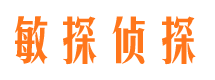 敏探侦探